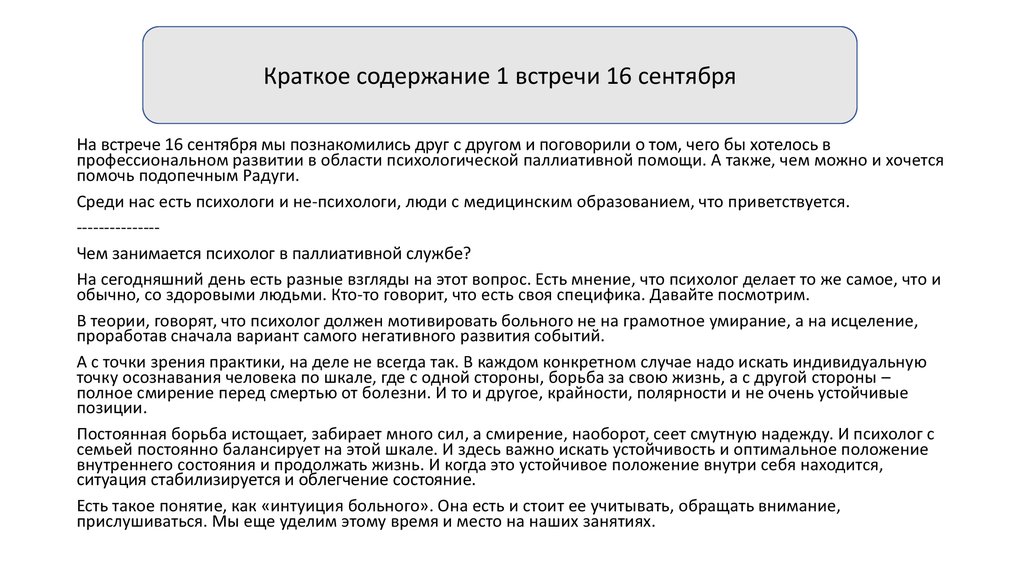 Краткое содержание 1 встречи 16 сентября

На встрече 16 сентября мы познакомились друг с другом и поговорили о том, чего бы хотелось в профессиональном развитии в области психологической паллиативной помощи. А также, чем можно и хочется помочь подопечным Радуги.

Среди нас есть психологи и не-психологи, люди с медицинским образованием, что приветствуется.

---------------

Чем занимается психолог в паллиативной службе?

На сегодняшний день есть разные взгляды на этот вопрос. Есть мнение, что психолог делает то же самое, что и обычно, со здоровыми людьми. Кто-то говорит, что есть своя специфика. Давайте посмотрим.

В теории, говорят, что психолог должен мотивировать больного не на грамотное умирание, а на исцеление, проработав сначала вариант самого негативного развития событий.

А с точки зрения практики, на деле не всегда так. В каждом конкретном случае надо искать индивидуальную точку осознавания человека по шкале, где с одной стороны, борьба за свою жизнь, а с другой стороны – полное смирение перед смертью от болезни. И то и другое, крайности, полярности и не очень устойчивые позиции.

Постоянная борьба истощает, забирает много сил, а смирение, наоборот, сеет смутную надежду. И психолог с семьей постоянно балансирует на этой шкале. И здесь важно искать устойчивость и оптимальное положение внутреннего состояния и продолжать жизнь. И когда это устойчивое положение внутри себя находится, ситуация стабилизируется и облегчение состояние.

Есть такое понятие, как «интуиция больного». Она есть и стоит ее учитывать, обращать внимание, прислушиваться. Мы еще уделим этому время и место на наших занятиях.